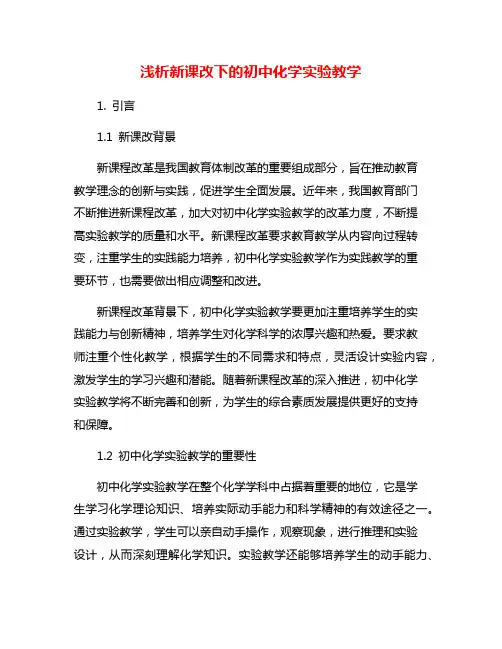 浅析新课改下的初中化学实验教学

1. 引言

1.1 新课改背景

新课程改革是我国教育体制改革的重要组成部分，旨在推动教育教学理念的创新与实践，促进学生全面发展。近年来，我国教育部门不断推进新课程改革，加大对初中化学实验教学的改革力度，不断提高实验教学的质量和水平。新课程改革要求教育教学从内容向过程转变，注重学生的实践能力培养，初中化学实验教学作为实践教学的重要环节，也需要做出相应调整和改进。

新课程改革背景下，初中化学实验教学要更加注重培养学生的实践能力与创新精神，培养学生对化学科学的浓厚兴趣和热爱。要求教师注重个性化教学，根据学生的不同需求和特点，灵活设计实验内容，激发学生的学习兴趣和潜能。随着新课程改革的深入推进，初中化学实验教学将不断完善和创新，为学生的综合素质发展提供更好的支持和保障。

1.2 初中化学实验教学的重要性

初中化学实验教学在整个化学学科中占据着重要的地位，它是学生学习化学理论知识、培养实际动手能力和科学精神的有效途径之一。通过实验教学，学生可以亲自动手操作，观察现象，进行推理和实验设计，从而深刻理解化学知识。实验教学还能够培养学生的动手能力、